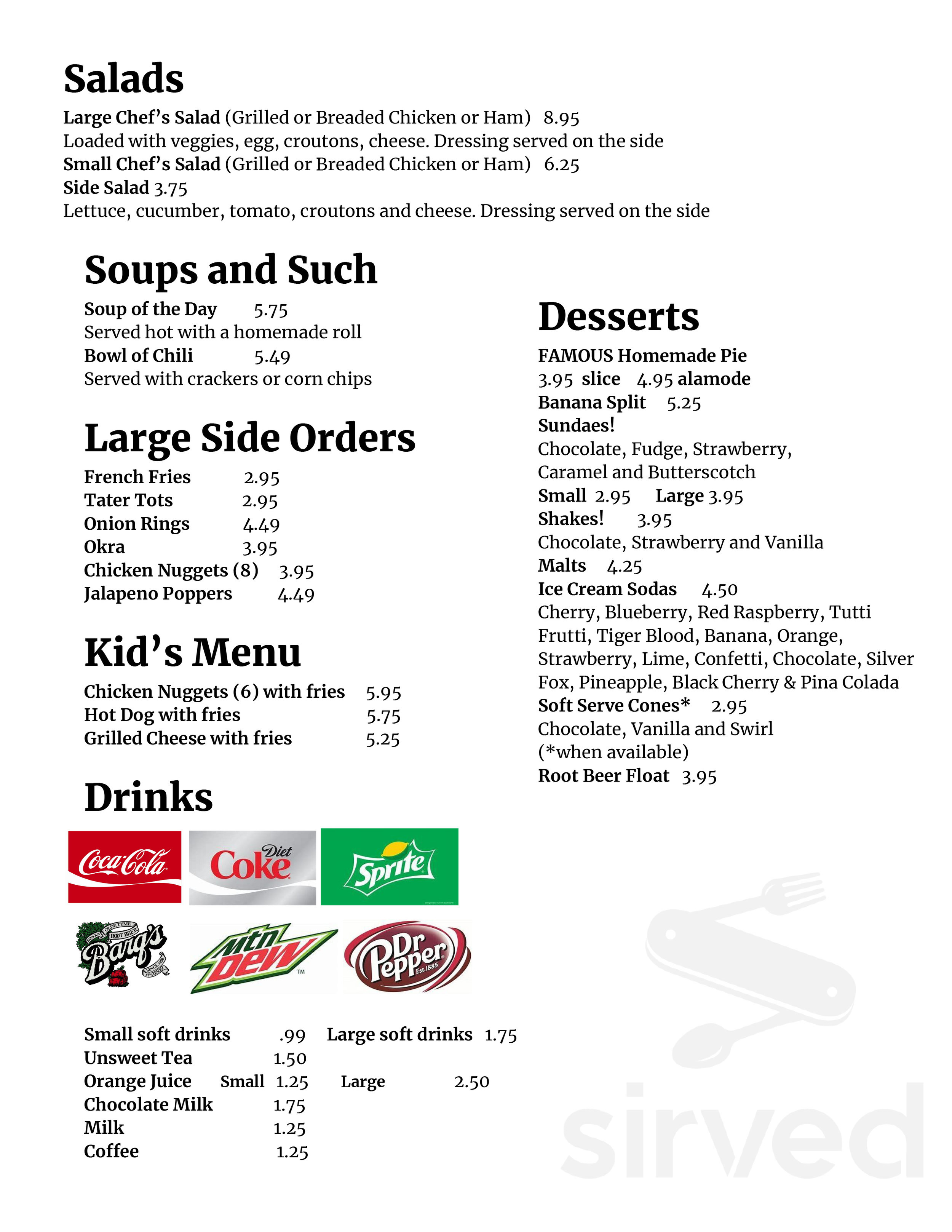 Salads

Large Chef's Salad (Grilled or Breaded Chicken or Ham) 8.95
Loaded with veggies, egg, croutons, cheese. Dressing served on the side
Small Chef's Salad (Grilled or Breaded Chicken or Ham) 6.25
Side Salad 3.75
Lettuce, cucumber, tomato, croutons and cheese. Dressing served on the side

Soups and Such

Soup of the Day 5.75
Served hot with a homemade roll
Bowl of Chili 5.49
Served with crackers or corn chips

Large Side Orders

French Fries 2.95
Tater Tots 2.95
Onion Rings 4.49
Okra 3.95
Chicken Nuggets (8) 3.95
Jalapeno Poppers 4.49

Kid's Menu

Chicken Nuggets (6) with fries 5.95
Hot Dog with fries 5.75
Grilled Cheese with fries 5.25

Drinks

Coca-Cola
Diet Coke
Sprite
Barq's
Mtn Dew
Dr Pepper

Small soft drinks .99 Large soft drinks 1.75
Unsweet Tea 1.50
Orange Juice Small 1.25 Large 2.50
Chocolate Milk 1.75
Milk 1.25
Coffee 1.25

Desserts

FAMOUS Homemade Pie
3.95 slice 4.95 alamode
Banana Split 5.25
Sundaes!
Chocolate, Fudge, Strawberry, Caramel and Butterscotch
Small 2.95 Large 3.95
Shakes! 3.95
Chocolate, Strawberry and Vanilla
Malts 4.25
Ice Cream Sodas 4.50
Cherry, Blueberry, Red Raspberry, Tutti Frutti, Tiger Blood, Banana, Orange, Strawberry, Lime, Confetti, Chocolate, Silver Fox, Pineapple, Black Cherry & Pina Colada
Soft Serve Cones* 2.95
Chocolate, Vanilla and Swirl
(*when available)
Root Beer Float 3.95

sirved